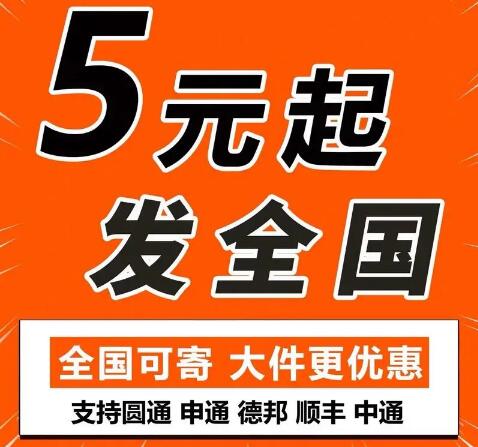 5元起
发全国

全国可寄 大件更优惠
支持圆通 申通 德邦 顺丰 中通